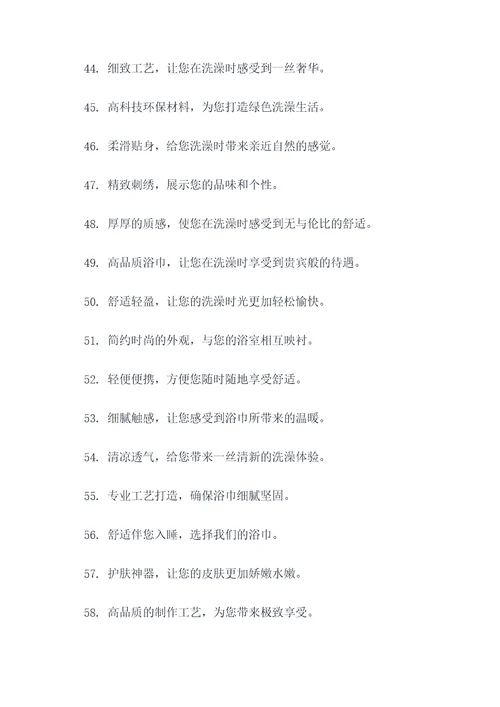 44. 细致工艺，让您在洗澡时感受到一丝奢华。

45. 高科技环保材料，为您打造绿色洗澡生活。

46. 柔滑贴身，给您洗澡时带来亲近自然的感觉。

47. 精致刺绣，展示您的品味和个性。

48. 厚厚的质感，使您在洗澡时感受到无与伦比的舒适。

49. 高品质浴巾，让您在洗澡时享受到贵宾般的待遇。

50. 舒适轻盈，让您的洗澡时光更加轻松愉快。

51. 简约时尚的外观，与您的浴室相互映衬。

52. 轻便便携，方便您随时随地享受舒适。

53. 细腻触感，让您感受到浴巾所带来的温暖。

54. 清凉透气，给您带来一丝清新的洗澡体验。

55. 专业工艺打造，确保浴巾细腻坚固。

56. 舒适伴您入睡，选择我们的浴巾。

57. 护肤神器，让您的皮肤更加娇嫩水嫩。

58. 高品质的制作工艺，为您带来极致享受。